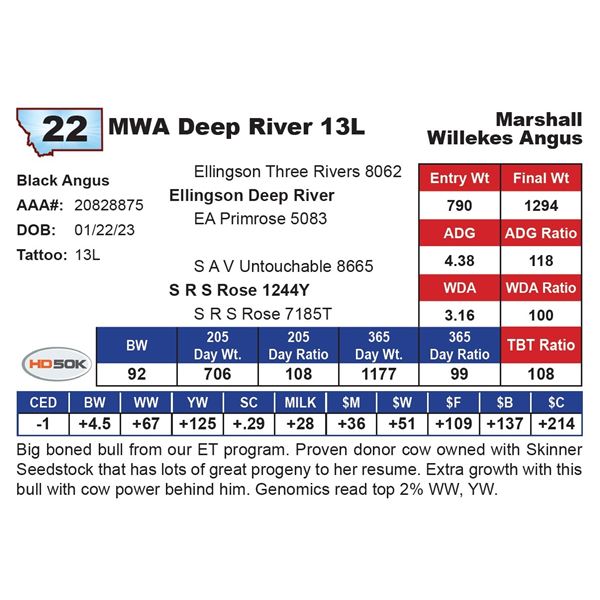 22 MWA Deep River 13L

Marshall Willekes Angus

Black Angus
AAA#: 20828875
DOB: 01/22/23
Tattoo: 13L

Ellingson Three Rivers 8062
Ellingson Deep River
EA Primrose 5083

S A V Untouchable 8665
S R S Rose 1244Y
S R S Rose 7185T

| Entry Wt | Final Wt |
|---|---|
| 790 | 1294 |
| ADG | ADG Ratio |
| 4.38 | 118 |
| WDA | WDA Ratio |
| 3.16 | 100 |

HD50K

| BW | 205 Day Wt. | 205 Day Ratio | 365 Day Wt. | 365 Day Ratio | TBT Ratio |
|---|---|---|---|---|---|
| 92 | 706 | 108 | 1177 | 99 | 108 |

| CED | BW | WW | YW | SC | MILK | $M | $W | $F | $B | $C |
|---|---|---|---|---|---|---|---|---|---|---|
| -1 | +4.5 | +67 | +125 | +.29 | +28 | +36 | +51 | +109 | +137 | +214 |

Big boned bull from our ET program. Proven donor cow owned with Skinner Seedstock that has lots of great progeny to her resume. Extra growth with this bull with cow power behind him. Genomics read top 2% WW, YW.